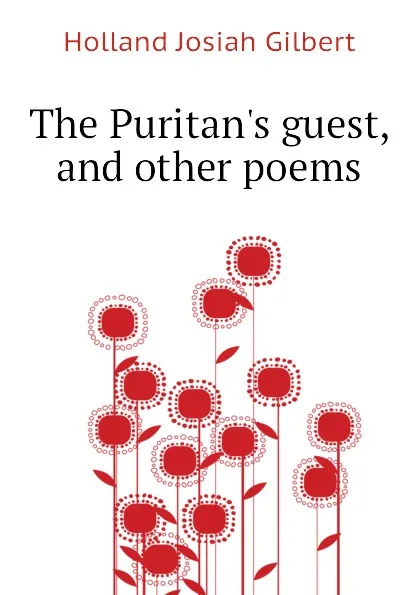 Holland Josiah Gilbert

The Puritan's guest, and other poems